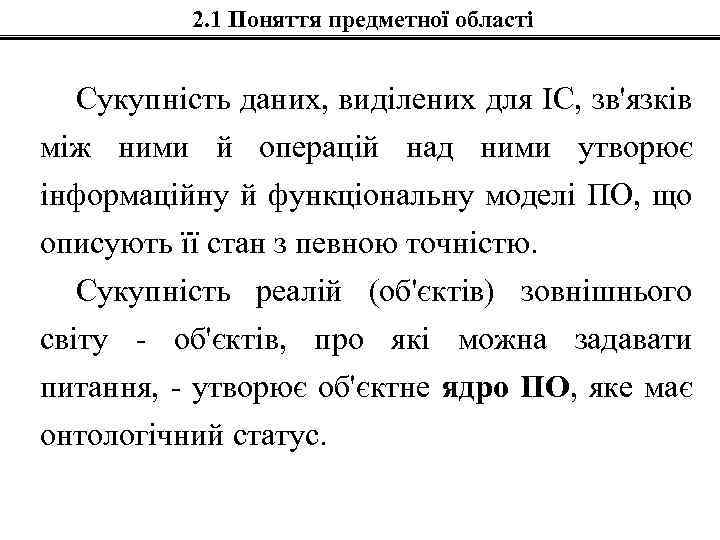 2.1 Поняття предметної області

Сукупність даних, виділених для ІС, зв'язків між ними й операцій над ними утворює інформаційну й функціональну моделі ПО, що описують її стан з певною точністю.

Сукупність реалій (об'єктів) зовнішнього світу - об'єктів, про які можна задавати питання, - утворює об'єктне ядро ПО, яке має онтологічний статус.